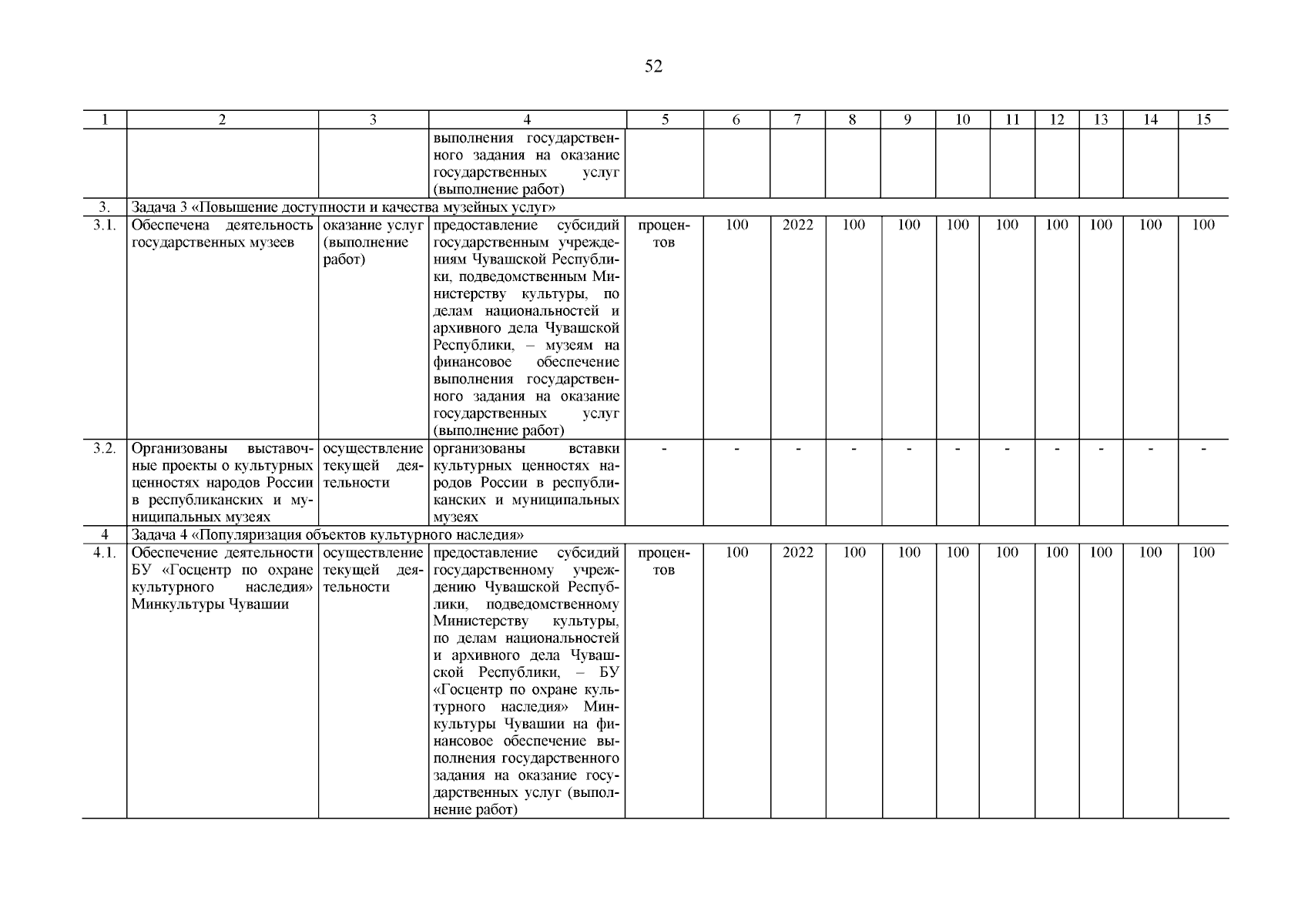 52

| 1 | 2 | 3 | 4 | 5 | 6 | 7 | 8 | 9 | 10 | 11 | 12 | 13 | 14 | 15 |
|---|---|---|---|---|---|---|---|---|---|---|---|---|---|---|
| | | | выполнения государственного задания на оказание государственных услуг (выполнение работ) | | | | | | | | | | | |
| 3. | Задача 3 «Повышение доступности и качества музейных услуг» | | | | | | | | | | | | | |
| 3.1. | Обеспечена деятельность государственных музеев | оказание услуг (выполнение работ) | предоставление субсидий государственным учреждениям Чувашской Республики, подведомственным Министерству культуры, по делам национальностей и архивного дела Чувашской Республики, – музеям на финансовое обеспечение выполнения государственного задания на оказание государственных услуг (выполнение работ) | процентов | 100 | 2022 | 100 | 100 | 100 | 100 | 100 | 100 | 100 | 100 |
| 3.2. | Организованы выставочные проекты о культурных ценностях народов России в республиканских и муниципальных музеях | осуществление текущей деятельности | организованы вставки культурных ценностях народов России в республиканских и муниципальных музеях | - | - | - | - | - | - | - | - | - | - | - |
| 4 | Задача 4 «Популяризация объектов культурного наследия» | | | | | | | | | | | | | |
| 4.1. | Обеспечение деятельности БУ «Госцентр по охране культурного наследия» Минкультуры Чувашии | осуществление текущей деятельности | предоставление субсидий государственному учреждению Чувашской Республики, подведомственному Министерству культуры, по делам национальностей и архивного дела Чувашской Республики, – БУ «Госцентр по охране культурного наследия» Минкультуры Чувашии на финансовое обеспечение выполнения государственного задания на оказание государственных услуг (выполнение работ) | процентов | 100 | 2022 | 100 | 100 | 100 | 100 | 100 | 100 | 100 | 100 |